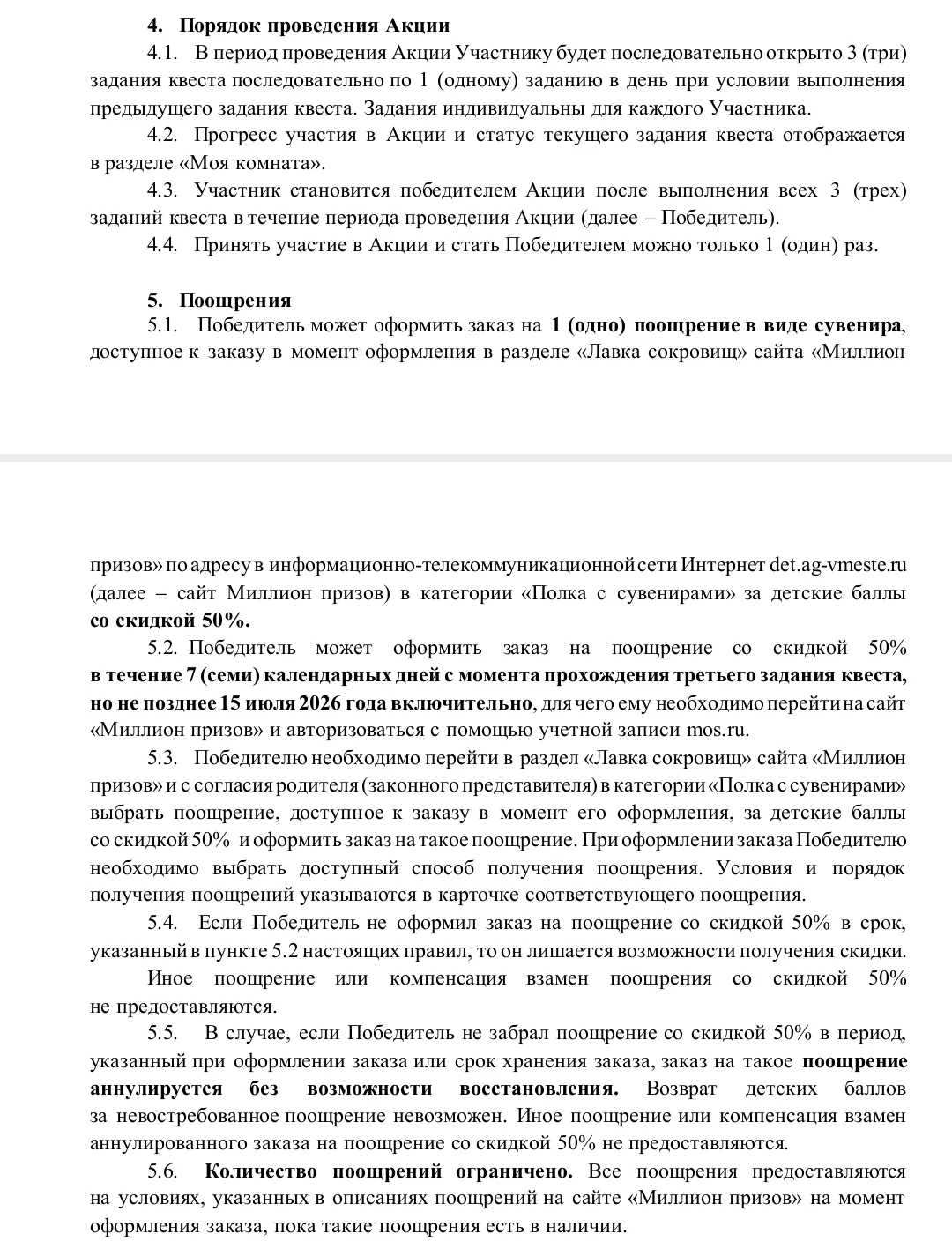 4. Порядок проведения Акции

4.1. В период проведения Акции Участнику будет последовательно открыто 3 (три) задания квеста последовательно по 1 (одному) заданию в день при условии выполнения предыдущего задания квеста. Задания индивидуальны для каждого Участника.

4.2. Прогресс участия в Акции и статус текущего задания квеста отображается в разделе «Моя комната».

4.3. Участник становится победителем Акции после выполнения всех 3 (трех) заданий квеста в течение периода проведения Акции (далее – Победитель).

4.4. Принять участие в Акции и стать Победителем можно только 1 (один) раз.

5. Поощрения

5.1. Победитель может оформить заказ на 1 (одно) поощрение в виде сувенира, доступное к заказу в момент оформления в разделе «Лавка сокровищ» сайта «Миллион

призов» по адресу в информационно-телекоммуникационной сети Интернет det.ag-vmeste.ru (далее – сайт Миллион призов) в категории «Полка с сувенирами» за детские баллы со скидкой 50%.

5.2. Победитель может оформить заказ на поощрение со скидкой 50% в течение 7 (семи) календарных дней с момента прохождения третьего задания квеста, но не позднее 15 июля 2026 года включительно, для чего ему необходимо перейти на сайт «Миллион призов» и авторизоваться с помощью учетной записи mos.ru.

5.3. Победителю необходимо перейти в раздел «Лавка сокровищ» сайта «Миллион призов» и с согласия родителя (законного представителя) в категории «Полка с сувенирами» выбрать поощрение, доступное к заказу в момент его оформления, за детские баллы со скидкой 50% и оформить заказ на такое поощрение. При оформлении заказа Победителю необходимо выбрать доступный способ получения поощрения. Условия и порядок получения поощрений указываются в карточке соответствующего поощрения.

5.4. Если Победитель не оформил заказ на поощрение со скидкой 50% в срок, указанный в пункте 5.2 настоящих правил, то он лишается возможности получения скидки.

Иное поощрение или компенсация взамен поощрения со скидкой 50% не предоставляются.

5.5. В случае, если Победитель не забрал поощрение со скидкой 50% в период, указанный при оформлении заказа или срок хранения заказа, заказ на такое поощрение аннулируется без возможности восстановления. Возврат детских баллов за невостребованное поощрение невозможен. Иное поощрение или компенсация взамен аннулированного заказа на поощрение со скидкой 50% не предоставляются.

5.6. Количество поощрений ограничено. Все поощрения предоставляются на условиях, указанных в описаниях поощрений на сайте «Миллион призов» на момент оформления заказа, пока такие поощрения есть в наличии.